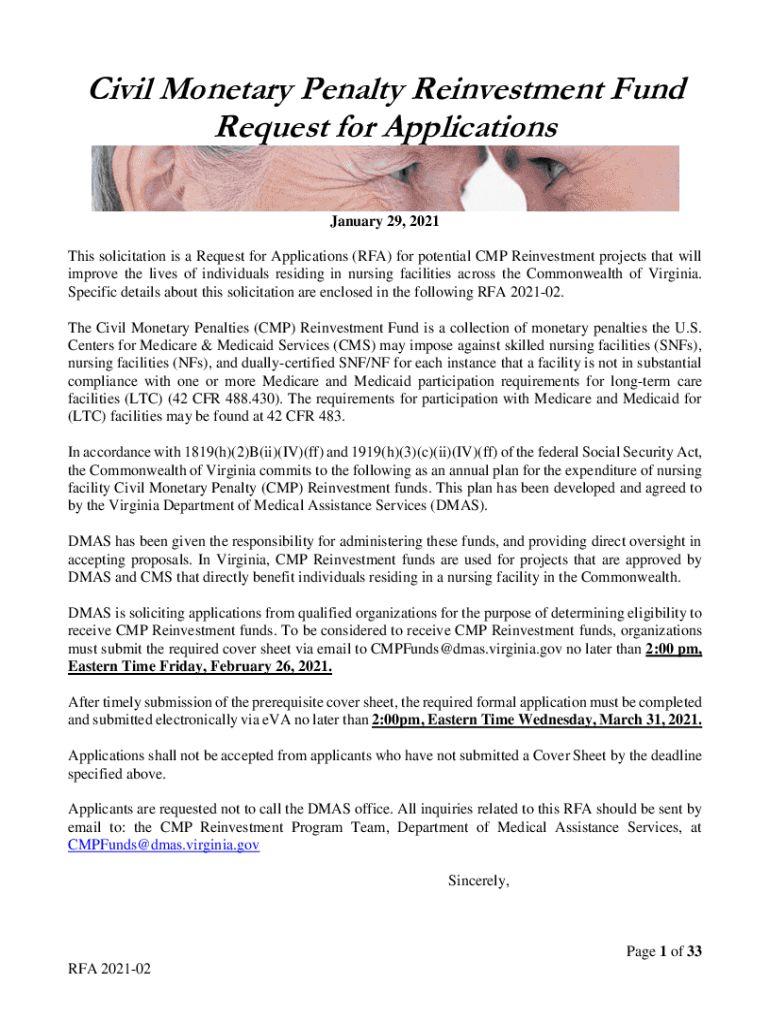 Civil Monetary Penalty Reinvestment Fund
Request for Applications

January 29, 2021

This solicitation is a Request for Applications (RFA) for potential CMP Reinvestment projects that will improve the lives of individuals residing in nursing facilities across the Commonwealth of Virginia. Specific details about this solicitation are enclosed in the following RFA 2021-02.

The Civil Monetary Penalties (CMP) Reinvestment Fund is a collection of monetary penalties the U.S. Centers for Medicare & Medicaid Services (CMS) may impose against skilled nursing facilities (SNFs), nursing facilities (NFs), and dually-certified SNF/NF for each instance that a facility is not in substantial compliance with one or more Medicare and Medicaid participation requirements for long-term care facilities (LTC) (42 CFR 488.430). The requirements for participation with Medicare and Medicaid for (LTC) facilities may be found at 42 CFR 483.

In accordance with 1819(h)(2)B(ii)(IV)(ff) and 1919(h)(3)(c)(ii)(IV)(ff) of the federal Social Security Act, the Commonwealth of Virginia commits to the following as an annual plan for the expenditure of nursing facility Civil Monetary Penalty (CMP) Reinvestment funds. This plan has been developed and agreed to by the Virginia Department of Medical Assistance Services (DMAS).

DMAS has been given the responsibility for administering these funds, and providing direct oversight in accepting proposals. In Virginia, CMP Reinvestment funds are used for projects that are approved by DMAS and CMS that directly benefit individuals residing in a nursing facility in the Commonwealth.

DMAS is soliciting applications from qualified organizations for the purpose of determining eligibility to receive CMP Reinvestment funds. To be considered to receive CMP Reinvestment funds, organizations must submit the required cover sheet via email to CMPFunds@dmas.virginia.gov no later than 2:00 pm, Eastern Time Friday, February 26, 2021.

After timely submission of the prerequisite cover sheet, the required formal application must be completed and submitted electronically via eVA no later than 2:00pm, Eastern Time Wednesday, March 31, 2021.

Applications shall not be accepted from applicants who have not submitted a Cover Sheet by the deadline specified above.

Applicants are requested not to call the DMAS office. All inquiries related to this RFA should be sent by email to: the CMP Reinvestment Program Team, Department of Medical Assistance Services, at CMPFunds@dmas.virginia.gov

Sincerely,

Page 1 of 33

RFA 2021-02